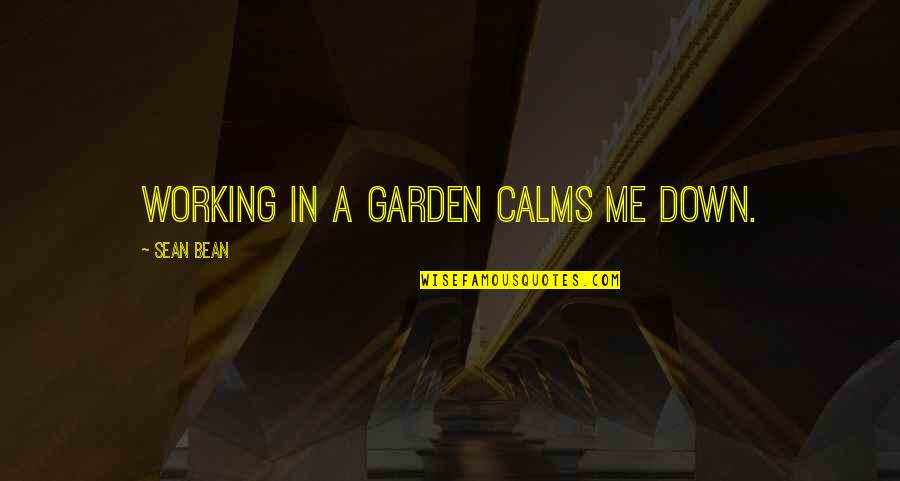 WORKING IN A GARDEN CALMS ME DOWN.

~ SEAN BEAN

WISEFAMOUSQUOTES.COM